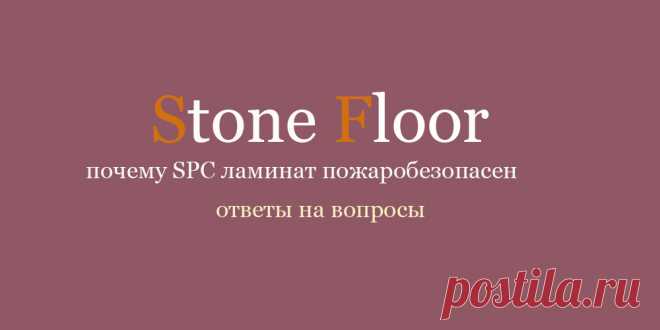 Stone Floor

почему SPC ламинат пожаробезопасен

ответы на вопросы

postila.ru